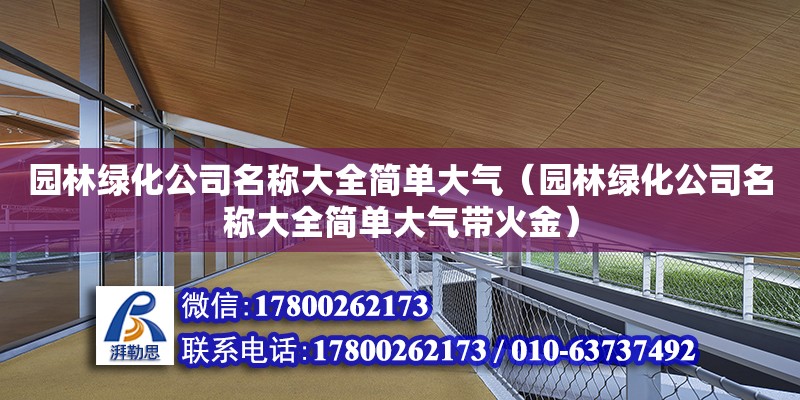 园林绿化公司名称大全简单大气（园林绿化公司名称大全简单大气带火金）

湃勒思

微信：17800262173

联系电话：17800262173 / 010-63737492